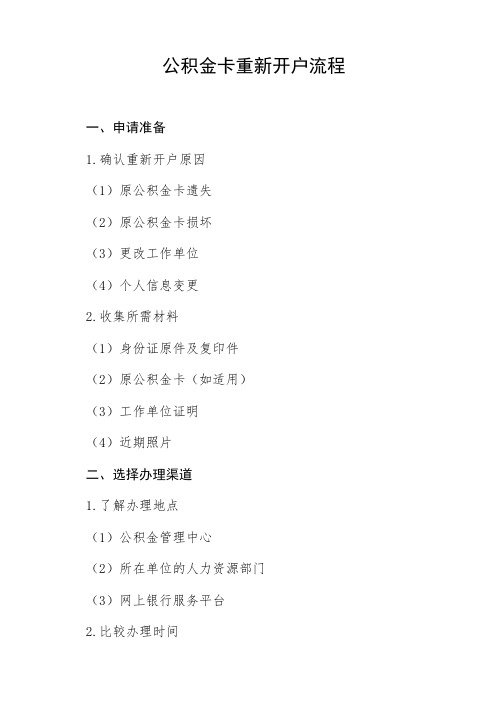 公积金卡重新开户流程

一、申请准备

1. 确认重新开户原因

（1）原公积金卡遗失

（2）原公积金卡损坏

（3）更改工作单位

（4）个人信息变更

2. 收集所需材料

（1）身份证原件及复印件

（2）原公积金卡（如适用）

（3）工作单位证明

（4）近期照片

二、选择办理渠道

1. 了解办理地点

（1）公积金管理中心

（2）所在单位的人力资源部门

（3）网上银行服务平台

2. 比较办理时间